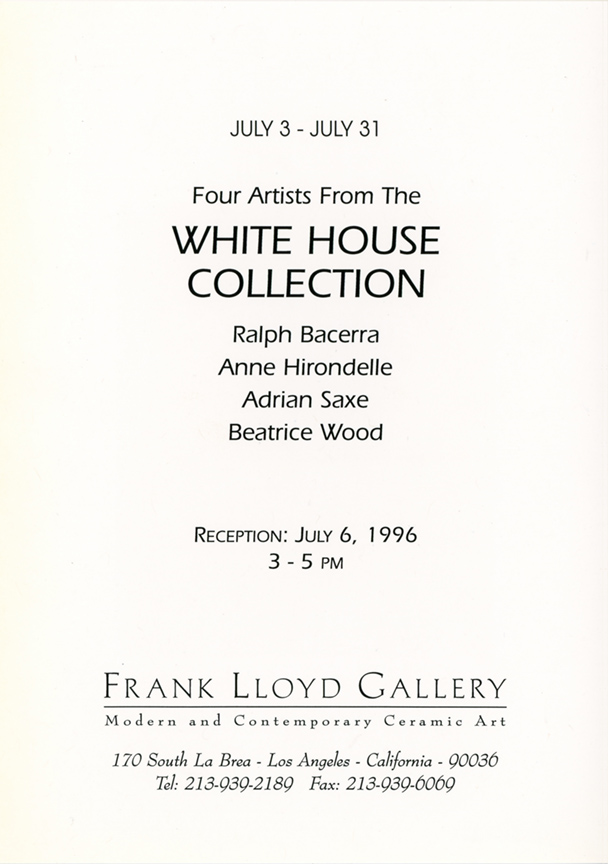 JULY 3 - JULY 31

Four Artists From The

WHITE HOUSE COLLECTION

Ralph Bacerra
Anne Hirondelle
Adrian Saxe
Beatrice Wood

RECEPTION: JULY 6, 1996
3 - 5 PM

FRANK LLOYD GALLERY

Modern and Contemporary Ceramic Art

170 South La Brea - Los Angeles - California - 90036
Tel: 213-939-2189 Fax: 213-939-6069